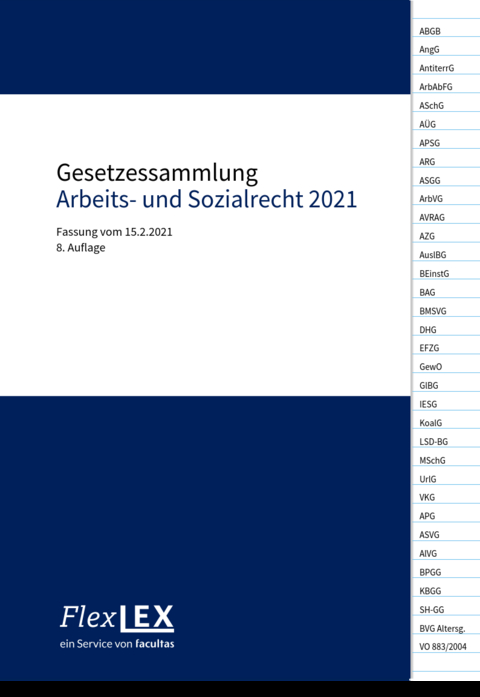 Gesetzessammlung
Arbeits- und Sozialrecht 2021

Fassung vom 15.2.2021
8. Auflage

FlexLEX
ein Service von facultas

ABGB
AngG
AntiterrG
ArbAbFG
ASchG
AÜG
APSG
ARG
ASGG
ArbVG
AVRAG
AZG
AuslBG
BEinstG
BAG
BMSVG
DHG
EFZG
GewO
GlBG
IESG
KoalG
LSD-BG
MSchG
UrlG
VKG
APG
ASVG
AlVG
BPGG
KBGG
SH-GG
BVG Altersg.
VO 883/2004